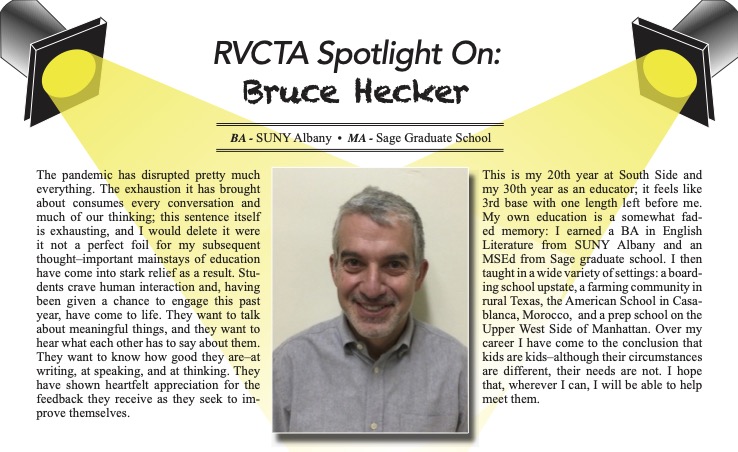 RVCTA Spotlight On:
Bruce Hecker

BA - SUNY Albany • MA - Sage Graduate School

The pandemic has disrupted pretty much everything. The exhaustion it has brought about consumes every conversation and much of our thinking; this sentence itself is exhausting, and I would delete it were it not a perfect foil for my subsequent thought–important mainstays of education have come into stark relief as a result. Students crave human interaction and, having been given a chance to engage this past year, have come to life. They want to talk about meaningful things, and they want to hear what each other has to say about them. They want to know how good they are–at writing, at speaking, and at thinking. They have shown heartfelt appreciation for the feedback they receive as they seek to improve themselves.

This is my 20th year at South Side and my 30th year as an educator; it feels like 3rd base with one length left before me. My own education is a somewhat faded memory: I earned a BA in English Literature from SUNY Albany and an MSEd from Sage graduate school. I then taught in a wide variety of settings: a boarding school upstate, a farming community in rural Texas, the American School in Casablanca, Morocco, and a prep school on the Upper West Side of Manhattan. Over my career I have come to the conclusion that kids are kids–although their circumstances are different, their needs are not. I hope that, wherever I can, I will be able to help meet them.